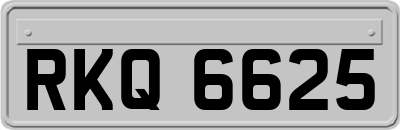 RKQ 6625